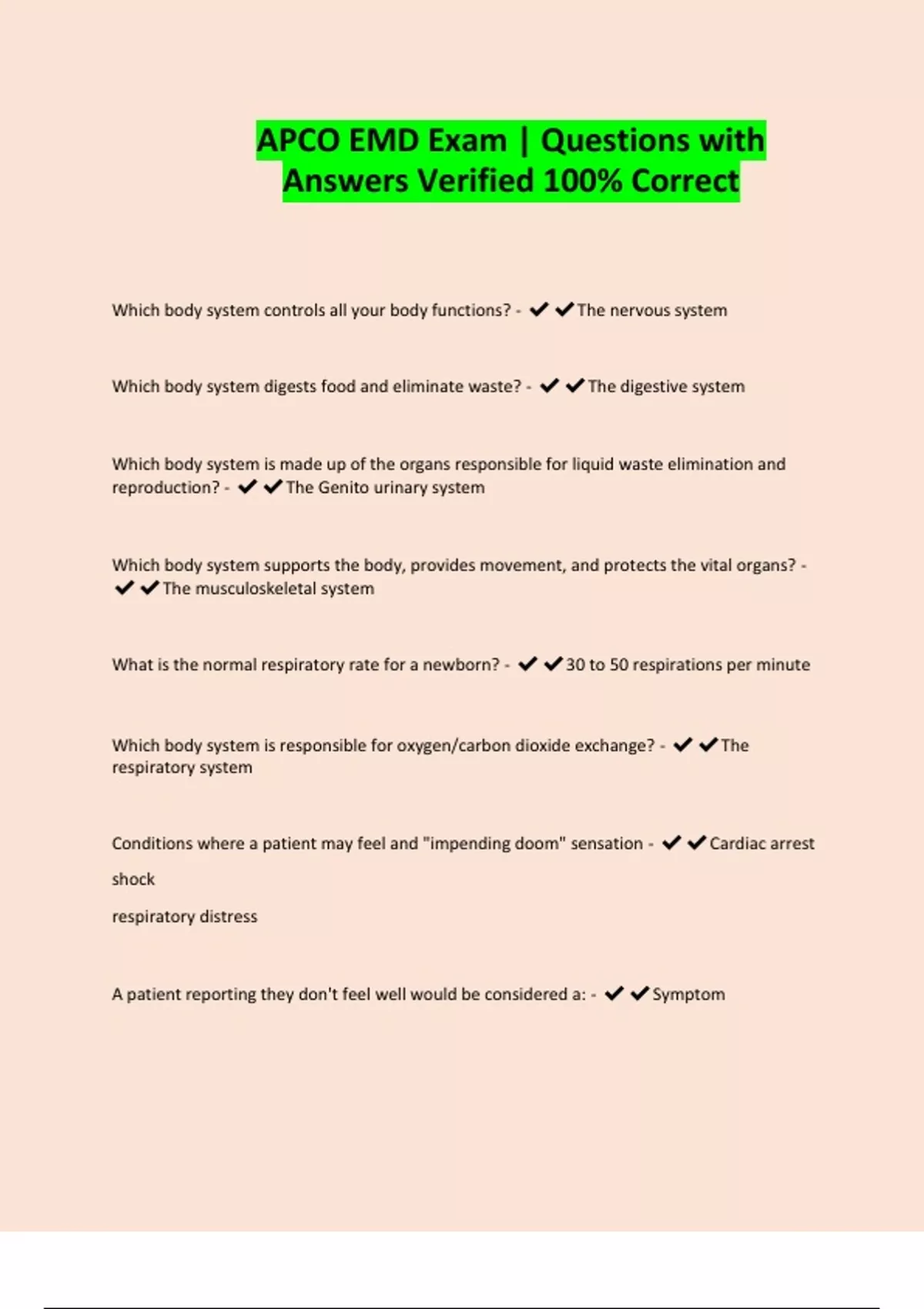 APCO EMD Exam | Questions with Answers Verified 100% Correct

Which body system controls all your body functions? - ✔✔The nervous system

Which body system digests food and eliminate waste? - ✔✔The digestive system

Which body system is made up of the organs responsible for liquid waste elimination and reproduction? - ✔✔The Genito urinary system

Which body system supports the body, provides movement, and protects the vital organs? - ✔✔The musculoskeletal system

What is the normal respiratory rate for a newborn? - ✔✔30 to 50 respirations per minute

Which body system is responsible for oxygen/carbon dioxide exchange? - ✔✔The respiratory system

Conditions where a patient may feel and "impending doom" sensation - ✔✔Cardiac arrest

shock

respiratory distress

A patient reporting they don't feel well would be considered a: - ✔✔Symptom